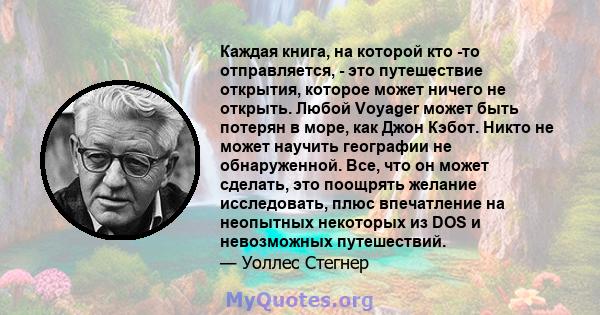 Каждая книга, на которой кто -то отправляется, - это путешествие открытия, которое может ничего не открыть. Любой Voyager может быть потерян в море, как Джон Кэбот. Никто не может научить географии не обнаруженной. Все, что он может сделать, это поощрять желание исследовать, плюс впечатление на неопытных некоторых из DOS и невозможных путешествий.
— Уоллес Стегнер

MyQuotes.org